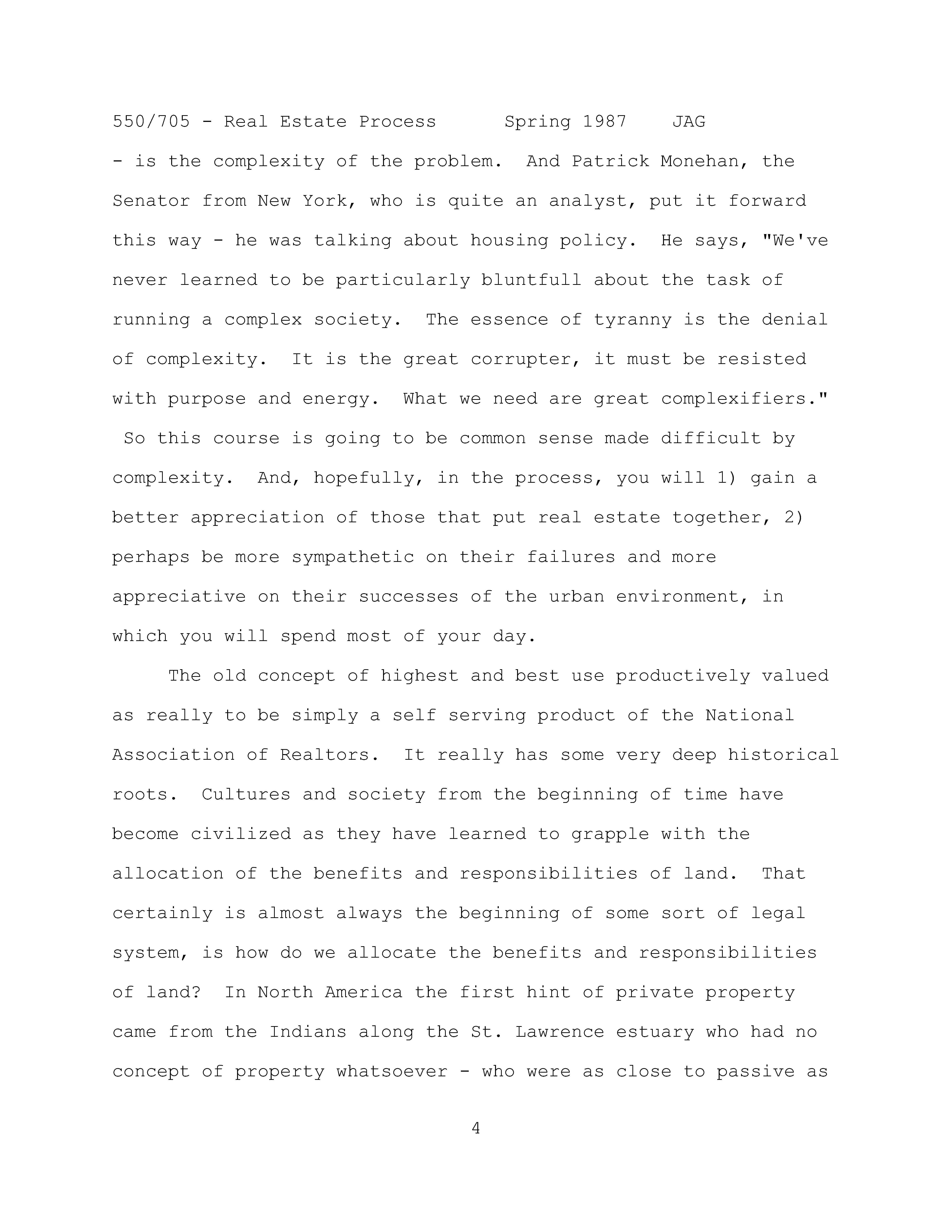 550/705 - Real Estate Process Spring 1987 JAG

- is the complexity of the problem. And Patrick Monehan, the Senator from New York, who is quite an analyst, put it forward this way - he was talking about housing policy. He says, "We've never learned to be particularly bluntfull about the task of running a complex society. The essence of tyranny is the denial of complexity. It is the great corrupter, it must be resisted with purpose and energy. What we need are great complexifiers." So this course is going to be common sense made difficult by complexity. And, hopefully, in the process, you will 1) gain a better appreciation of those that put real estate together, 2) perhaps be more sympathetic on their failures and more appreciative on their successes of the urban environment, in which you will spend most of your day.

The old concept of highest and best use productively valued as really to be simply a self serving product of the National Association of Realtors. It really has some very deep historical roots. Cultures and society from the beginning of time have become civilized as they have learned to grapple with the allocation of the benefits and responsibilities of land. That certainly is almost always the beginning of some sort of legal system, is how do we allocate the benefits and responsibilities of land? In North America the first hint of private property came from the Indians along the St. Lawrence estuary who had no concept of property whatsoever - who were as close to passive as

4